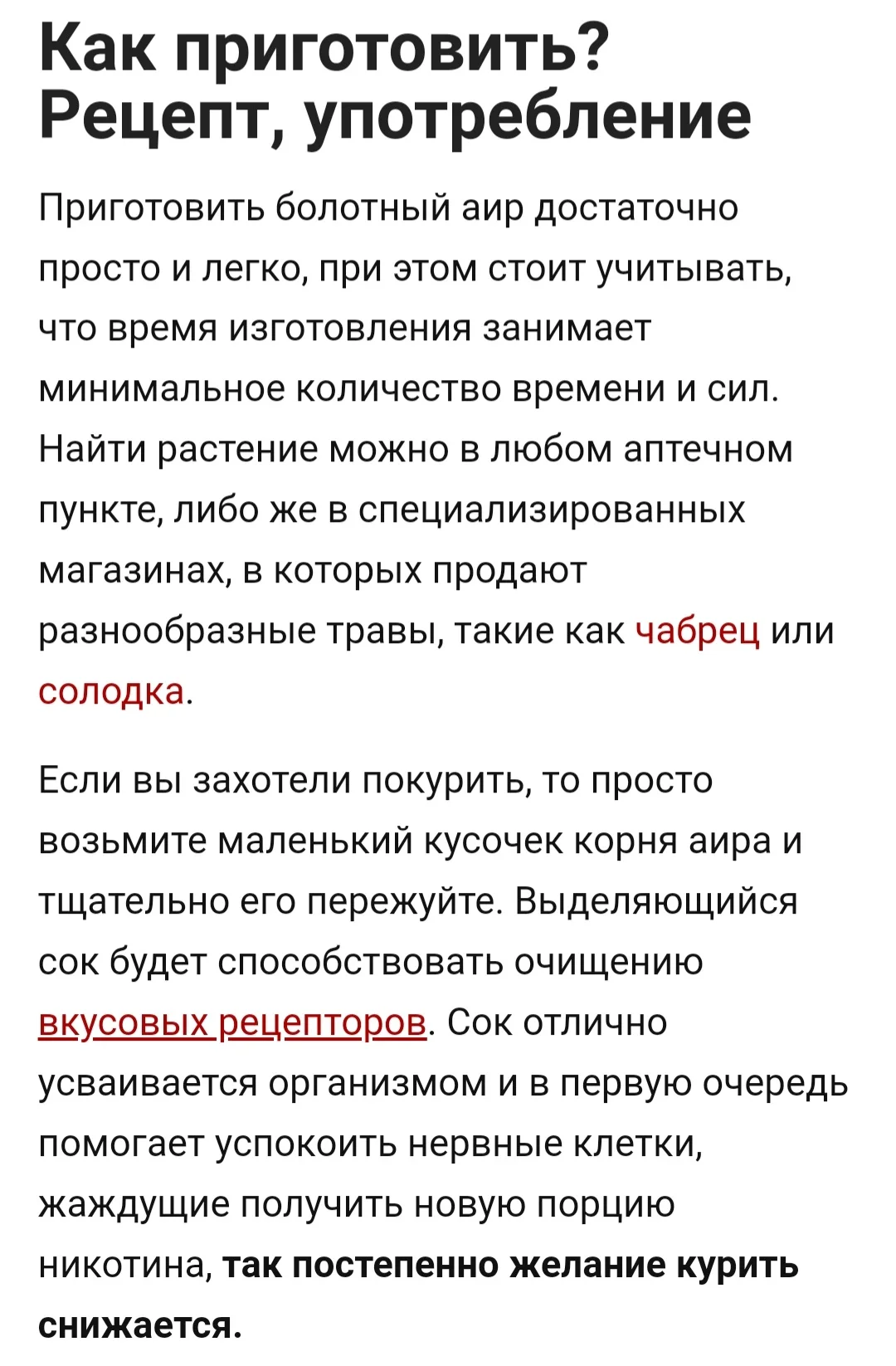 Как приготовить? Рецепт, употребление

Приготовить болотный аир достаточно просто и легко, при этом стоит учитывать, что время изготовления занимает минимальное количество времени и сил. Найти растение можно в любом аптечном пункте, либо же в специализированных магазинах, в которых продают разнообразные травы, такие как чабрец или солодка.

Если вы захотели покурить, то просто возьмите маленький кусочек корня аира и тщательно его пережуйте. Выделяющийся сок будет способствовать очищению вкусовых рецепторов. Сок отлично усваивается организмом и в первую очередь помогает успокоить нервные клетки, жаждущие получить новую порцию никотина, так постепенно желание курить снижается.